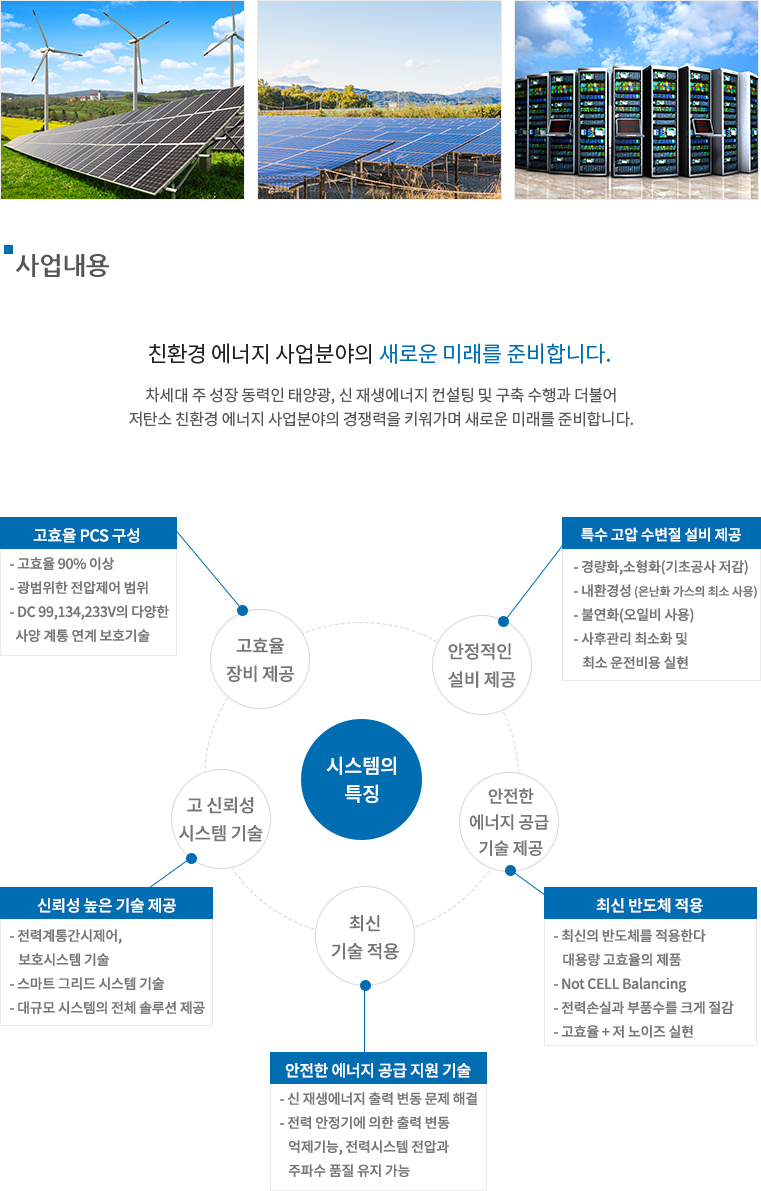 사업내용

친환경 에너지 사업분야의 새로운 미래를 준비합니다.

차세대 주 성장 동력인 태양광, 신 재생에너지 컨설팅 및 구축 수행과 더불어 저탄소 친환경 에너지 사업분야의 경쟁력을 키워가며 새로운 미래를 준비합니다.

고효율 PCS 구성
- 고효율 90% 이상
- 광범위한 전압제어 범위
- DC 99,134,233V의 다양한 사양 계통 연계 보호기술

특수 고압 수변절 설비 제공
- 경량화,소형화(기초공사 저감)
- 내환경성 (온난화 가스의 최소 사용)
- 불연화(오일비 사용)
- 사후관리 최소화 및 최소 운전비용 실현

고효율 장비 제공

안정적인 설비 제공

시스템의 특징

고 신뢰성 시스템 기술

안전한 에너지 공급 기술 제공

최신 기술 적용

신뢰성 높은 기술 제공
- 전력계통간시제어, 보호시스템 기술
- 스마트 그리드 시스템 기술
- 대규모 시스템의 전체 솔루션 제공

최신 반도체 적용
- 최신의 반도체를 적용한다 대용량 고효율의 제품
- Not CELL Balancing
- 전력손실과 부품수를 크게 절감
- 고효율 + 저 노이즈 실현

안전한 에너지 공급 지원 기술
- 신 재생에너지 출력 변동 문제 해결
- 전력 안정기에 의한 출력 변동 억제기능, 전력시스템 전압과 주파수 품질 유지 가능